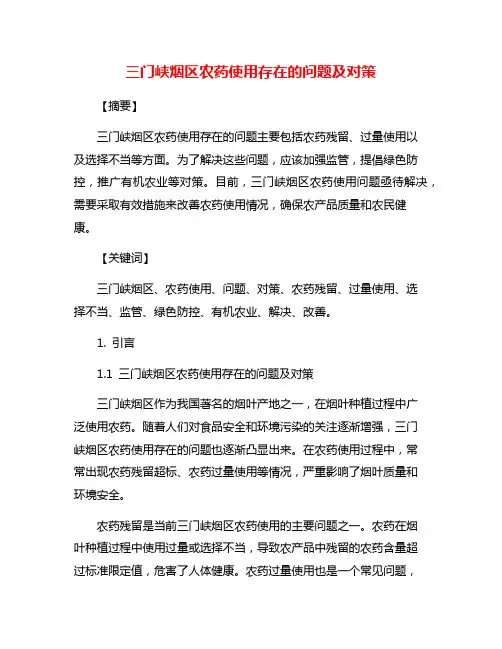 三门峡烟区农药使用存在的问题及对策

【摘要】

三门峡烟区农药使用存在的问题主要包括农药残留、过量使用以及选择不当等方面。为了解决这些问题，应该加强监管，提倡绿色防控，推广有机农业等对策。目前，三门峡烟区农药使用问题亟待解决，需要采取有效措施来改善农药使用情况，确保农产品质量和农民健康。

【关键词】

三门峡烟区、农药使用、问题、对策、农药残留、过量使用、选择不当、监管、绿色防控、有机农业、解决、改善。

1. 引言

1.1 三门峡烟区农药使用存在的问题及对策

三门峡烟区作为我国著名的烟叶产地之一，在烟叶种植过程中广泛使用农药。随着人们对食品安全和环境污染的关注逐渐增强，三门峡烟区农药使用存在的问题也逐渐凸显出来。在农药使用过程中，常常出现农药残留超标、农药过量使用等情况，严重影响了烟叶质量和环境安全。

农药残留是当前三门峡烟区农药使用的主要问题之一。农药在烟叶种植过程中使用过量或选择不当，导致农产品中残留的农药含量超过标准限定值，危害了人体健康。农药过量使用也是一个常见问题，